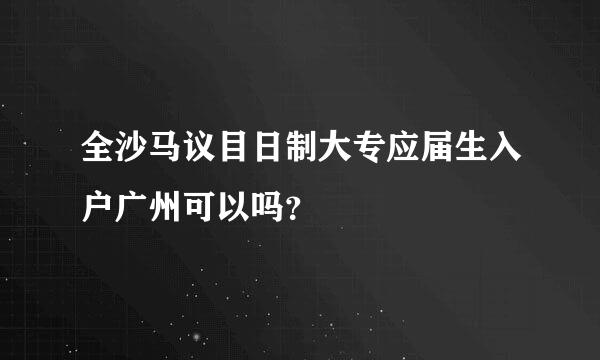 全沙马议目日制大专应届生入户广州可以吗？